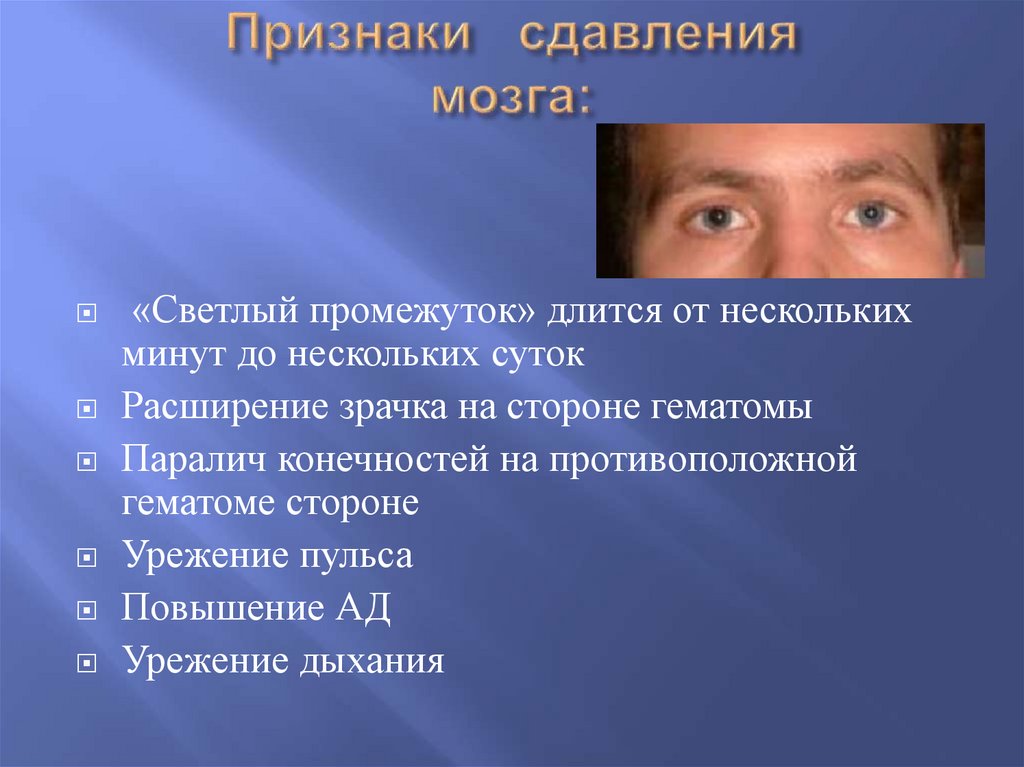 Признаки сдавления мозга:

«Светлый промежуток» длится от нескольких минут до нескольких суток

Расширение зрачка на стороне гематомы

Паралич конечностей на противоположной гематоме стороне

Урежение пульса

Повышение АД

Урежение дыхания